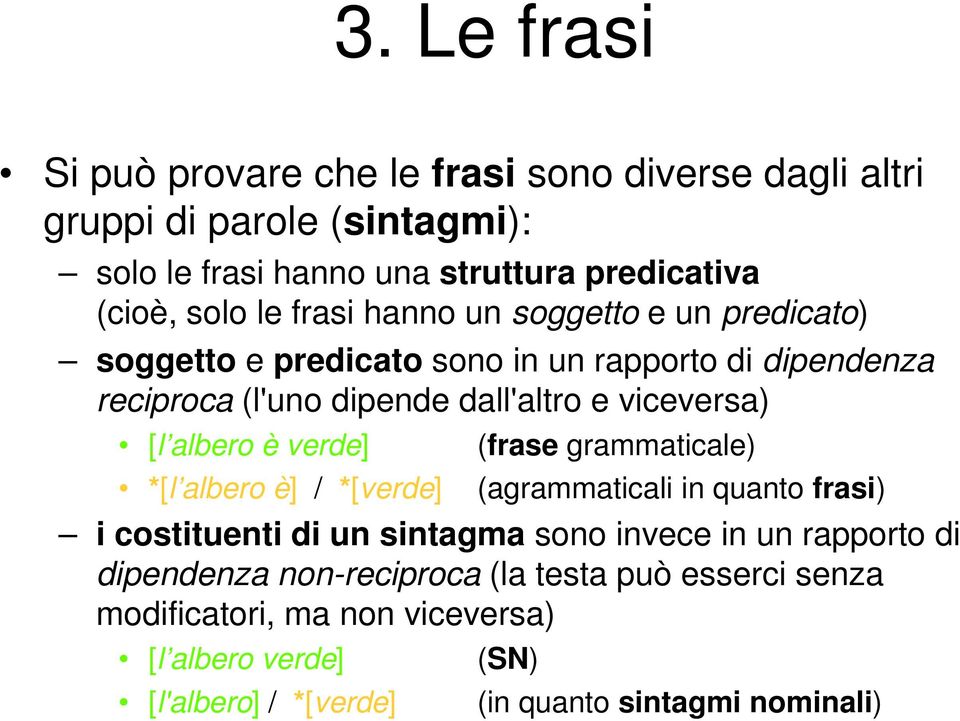 3. Le frasi

• Si può provare che le frasi sono diverse dagli altri gruppi di parole (sintagmi):

– solo le frasi hanno una struttura predicativa (cioè, solo le frasi hanno un soggetto e un predicato)

– soggetto e predicato sono in un rapporto di dipendenza reciproca (l'uno dipende dall'altro e viceversa)

• [l'albero è verde] (frase grammaticale)

• *[l'albero è] / *[verde] (agrammaticali in quanto frasi)

– i costituenti di un sintagma sono invece in un rapporto di dipendenza non-reciproca (la testa può esserci senza modificatori, ma non viceversa)

• [l'albero verde] (SN)

• [l'albero] / *[verde] (in quanto sintagmi nominali)